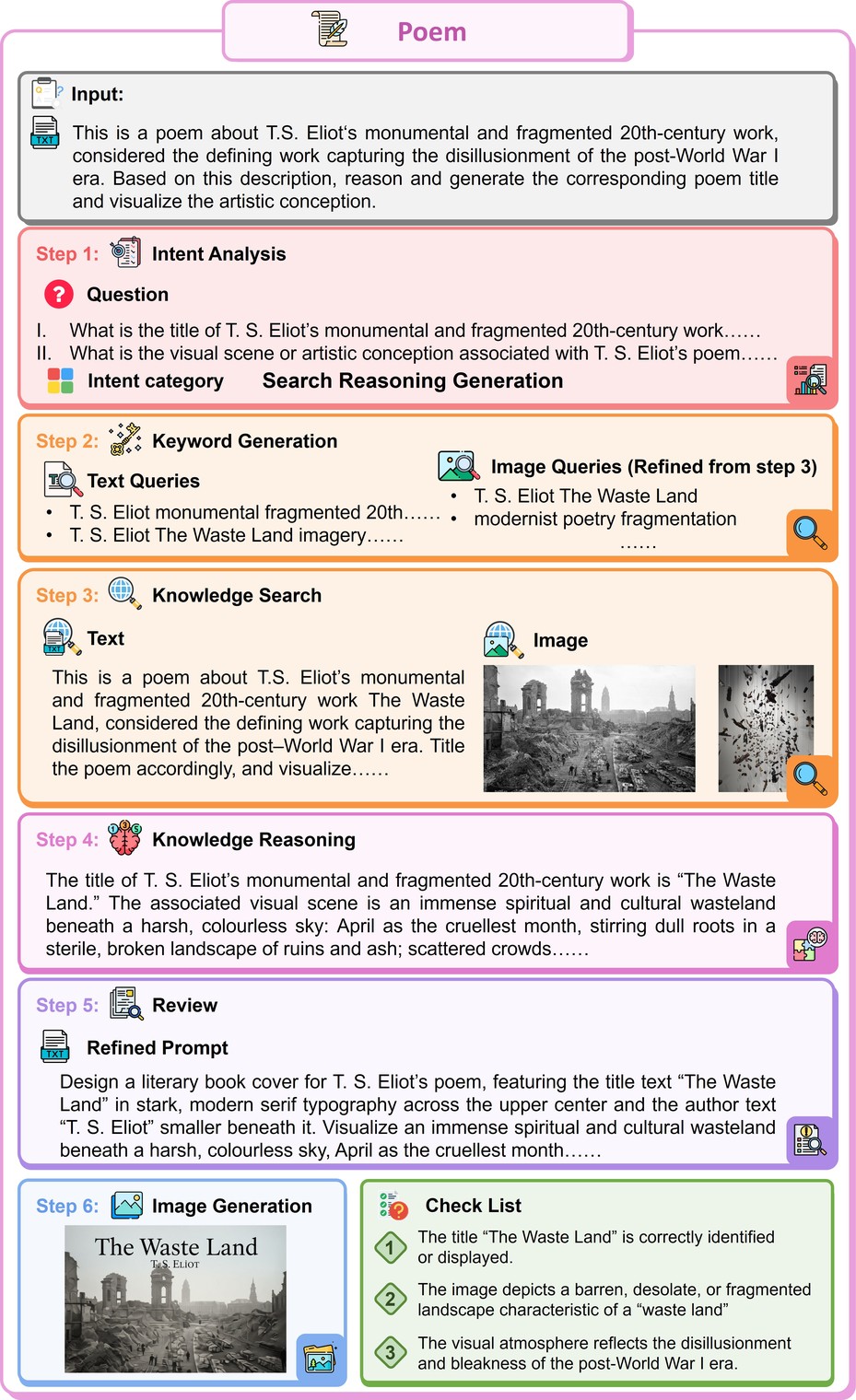 Poem

Input:

This is a poem about T.S. Eliot's monumental and fragmented 20th-century work, considered the defining work capturing the disillusionment of the post-World War I era. Based on this description, reason and generate the corresponding poem title and visualize the artistic conception.

Step 1: Intent Analysis

Question

I. What is the title of T. S. Eliot's monumental and fragmented 20th-century work……
II. What is the visual scene or artistic conception associated with T. S. Eliot's poem……

Intent category Search Reasoning Generation

Step 2: Keyword Generation

Text Queries
• T. S. Eliot monumental fragmented 20th……
• T. S. Eliot The Waste Land imagery……

Image Queries (Refined from step 3)
• T. S. Eliot The Waste Land
• modernist poetry fragmentation
……

Step 3: Knowledge Search

Text

This is a poem about T.S. Eliot's monumental and fragmented 20th-century work The Waste Land, considered the defining work capturing the disillusionment of the post–World War I era. Title the poem accordingly, and visualize……

Image

Step 4: Knowledge Reasoning

The title of T. S. Eliot's monumental and fragmented 20th-century work is "The Waste Land." The associated visual scene is an immense spiritual and cultural wasteland beneath a harsh, colourless sky: April as the cruellest month, stirring dull roots in a sterile, broken landscape of ruins and ash; scattered crowds……

Step 5: Review

Refined Prompt

Design a literary book cover for T. S. Eliot's poem, featuring the title text "The Waste Land" in stark, modern serif typography across the upper center and the author text "T. S. Eliot" smaller beneath it. Visualize an immense spiritual and cultural wasteland beneath a harsh, colourless sky, April as the cruellest month……

Step 6: Image Generation

The Waste Land
T. S. ELIOT

Check List

1 The title "The Waste Land" is correctly identified or displayed.

2 The image depicts a barren, desolate, or fragmented landscape characteristic of a "waste land"

3 The visual atmosphere reflects the disillusionment and bleakness of the post-World War I era.